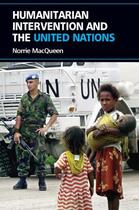 HUMANITARIAN INTERVENTION AND THE UNITED NATIONS

Norrie MacQueen

N UN